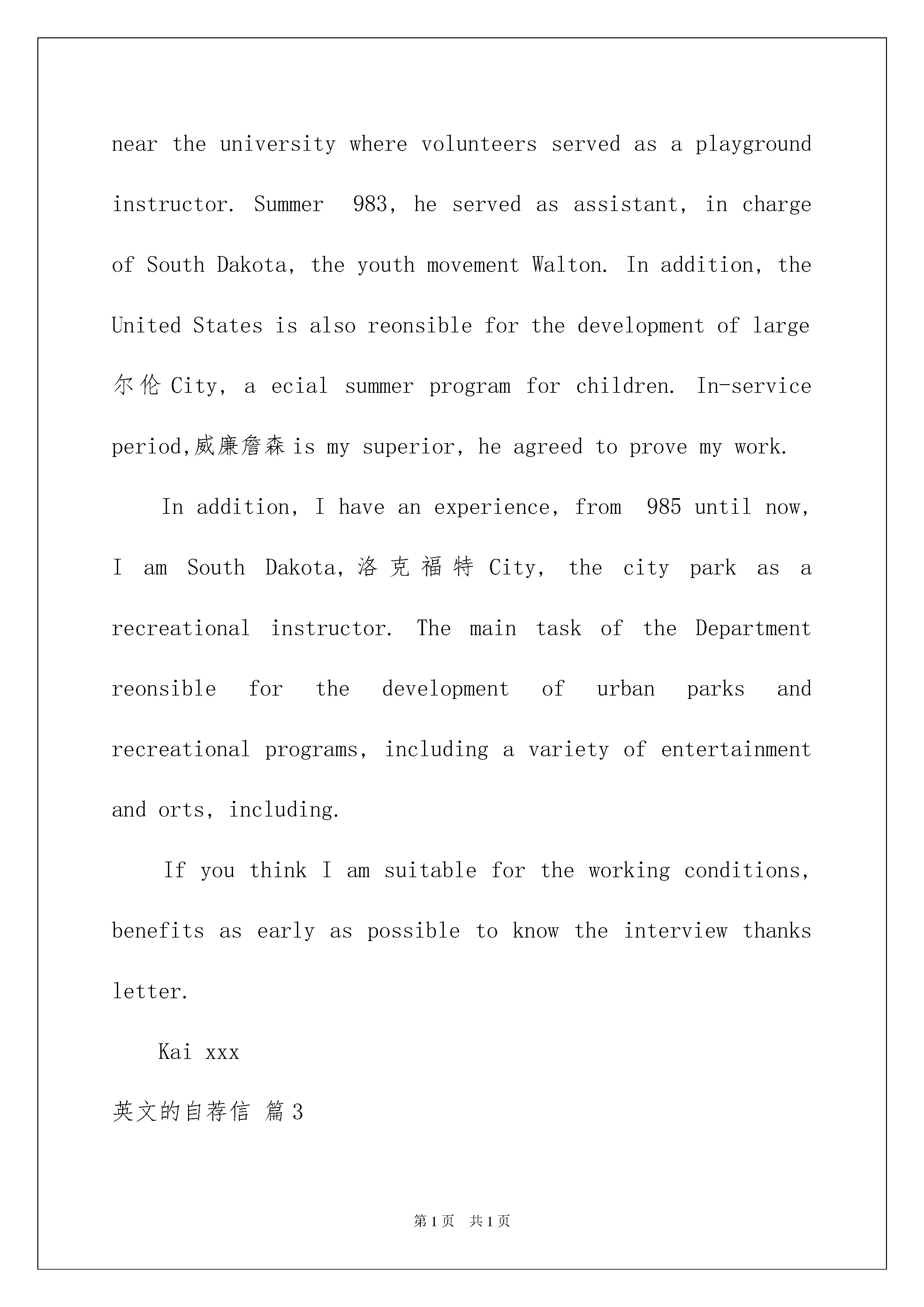 near the university where volunteers served as a playground instructor. Summer 983, he served as assistant, in charge of South Dakota, the youth movement Walton. In addition, the United States is also reonsible for the development of large 尔伦 City, a ecial summer program for children. In-service period,威廉詹森 is my superior, he agreed to prove my work.

In addition, I have an experience, from 985 until now, I am South Dakota,洛克福特 City, the city park as a recreational instructor. The main task of the Department reonsible for the development of urban parks and recreational programs, including a variety of entertainment and orts, including.

If you think I am suitable for the working conditions, benefits as early as possible to know the interview thanks letter.

Kai xxx

英文的自荐信 篇3

第1页 共1页